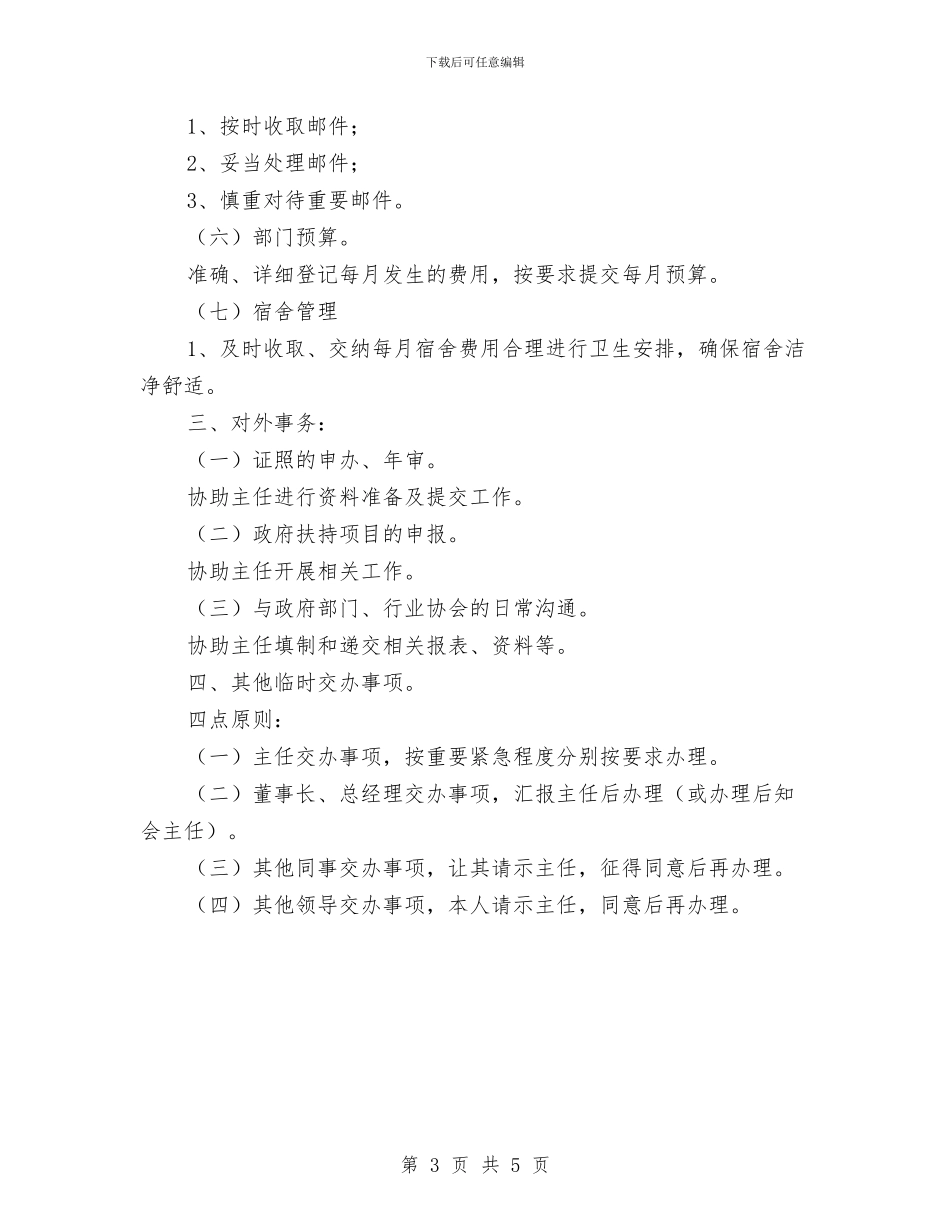 下载后可任意编辑

1、按时收取邮件；

2、妥当处理邮件；

3、慎重对待重要邮件。

（六）部门预算。

准确、详细登记每月发生的费用，按要求提交每月预算。

（七）宿舍管理

1、及时收取、交纳每月宿舍费用合理进行卫生安排，确保宿舍洁净舒适。

三、对外事务：

（一）证照的申办、年审。

协助主任进行资料准备及提交工作。

（二）政府扶持项目的申报。

协助主任开展相关工作。

（三）与政府部门、行业协会的日常沟通。

协助主任填制和递交相关报表、资料等。

四、其他临时交办事项。

四点原则：

（一）主任交办事项，按重要紧急程度分别按要求办理。

（二）董事长、总经理交办事项，汇报主任后办理（或办理后知会主任）。

（三）其他同事交办事项，让其请示主任，征得同意后再办理。

（四）其他领导交办事项，本人请示主任，同意后再办理。

第 3 页 共 5 页